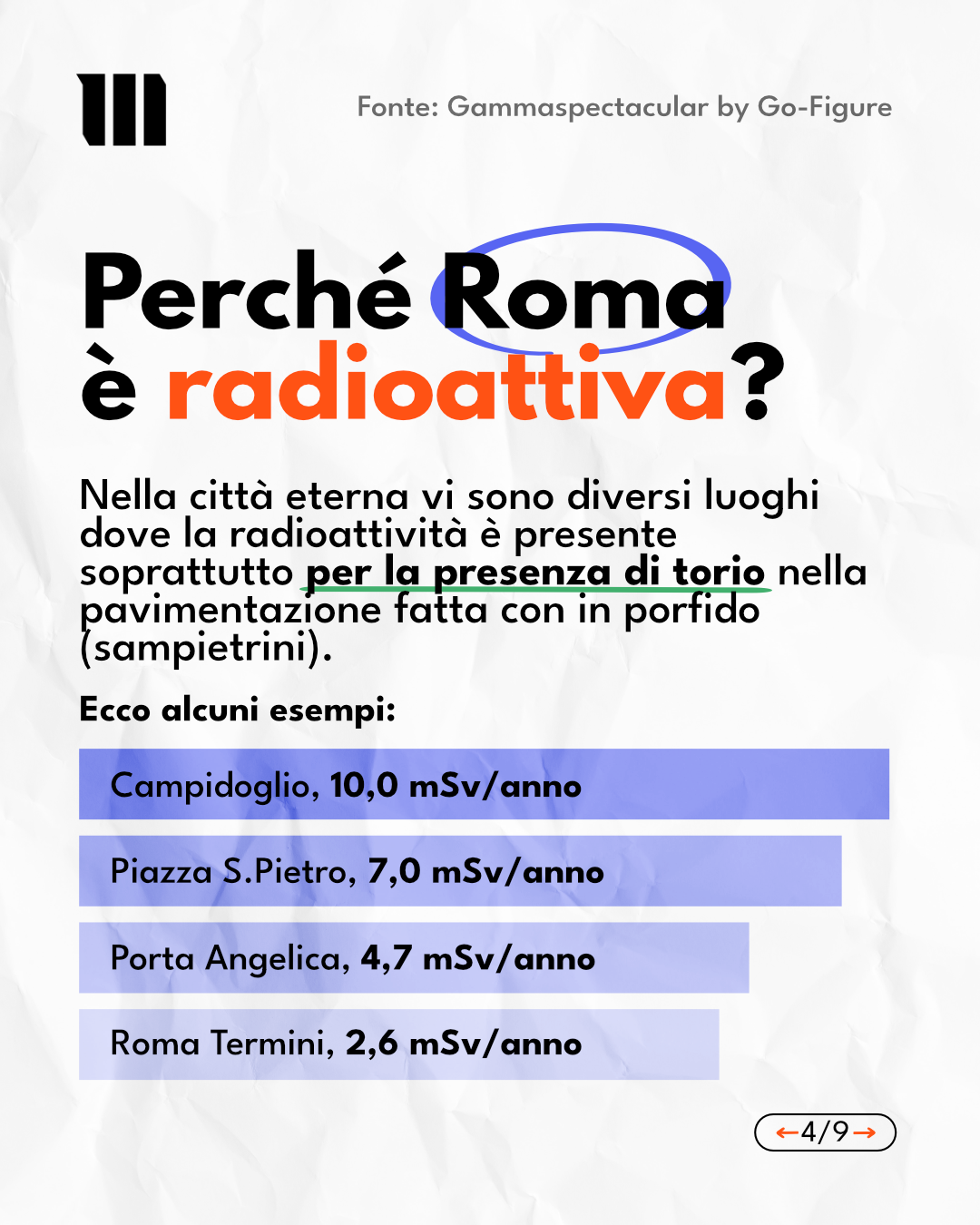 Fonte: Gammaspectacular by Go-Figure

Perché Roma è radioattiva?

Nella città eterna vi sono diversi luoghi dove la radioattività è presente soprattutto per la presenza di torio nella pavimentazione fatta con in porfido (sampietrini).

Ecco alcuni esempi:

Campidoglio, 10,0 mSv/anno

Piazza S.Pietro, 7,0 mSv/anno

Porta Angelica, 4,7 mSv/anno

Roma Termini, 2,6 mSv/anno

←4/9→